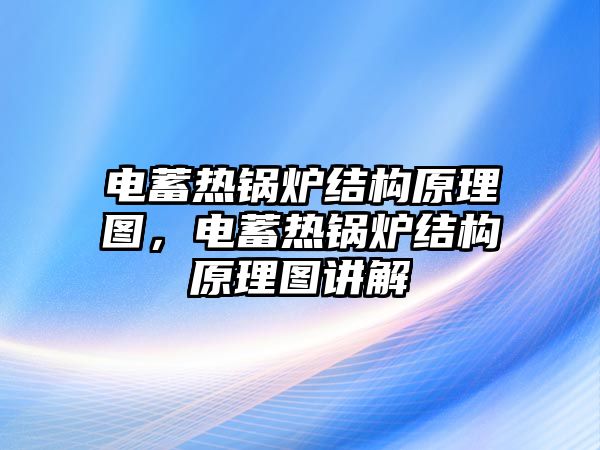 电蓄热锅炉结构原理图，电蓄热锅炉结构原理图讲解